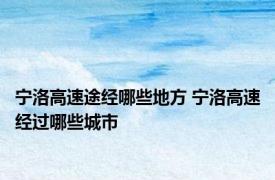 宁洛高速途经哪些地方 宁洛高速经过哪些城市